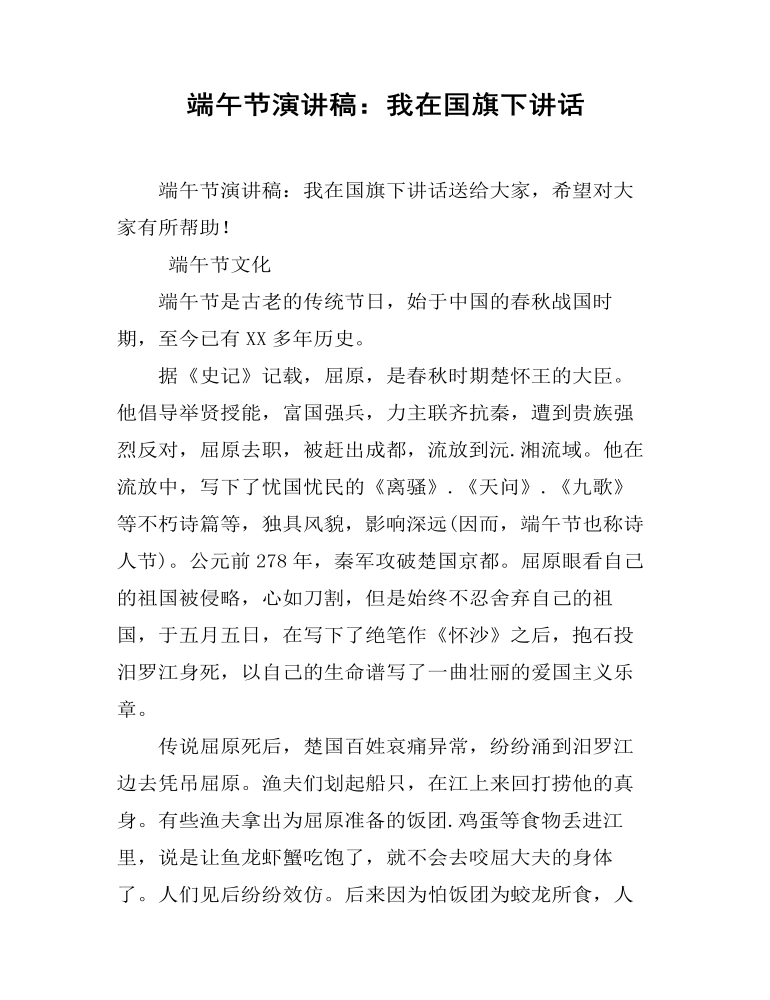 端午节演讲稿：我在国旗下讲话

端午节演讲稿：我在国旗下讲话送给大家，希望对大家有所帮助！

端午节文化

端午节是古老的传统节日，始于中国的春秋战国时期，至今已有XX多年历史。

据《史记》记载，屈原，是春秋时期楚怀王的大臣。他倡导举贤授能，富国强兵，力主联齐抗秦，遭到贵族强烈反对，屈原去职，被赶出成都，流放到沅.湘流域。他在流放中，写下了忧国忧民的《离骚》.《天问》.《九歌》等不朽诗篇等，独具风貌，影响深远(因而，端午节也称诗人节)。公元前278年，秦军攻破楚国京都。屈原眼看自己的祖国被侵略，心如刀割，但是始终不忍舍弃自己的祖国，于五月五日，在写下了绝笔作《怀沙》之后，抱石投汨罗江身死，以自己的生命谱写了一曲壮丽的爱国主义乐章。

传说屈原死后，楚国百姓哀痛异常，纷纷涌到汨罗江边去凭吊屈原。渔夫们划起船只，在江上来回打捞他的真身。有些渔夫拿出为屈原准备的饭团.鸡蛋等食物丢进江里，说是让鱼龙虾蟹吃饱了，就不会去咬屈大夫的身体了。人们见后纷纷效仿。后来因为怕饭团为蛟龙所食，人